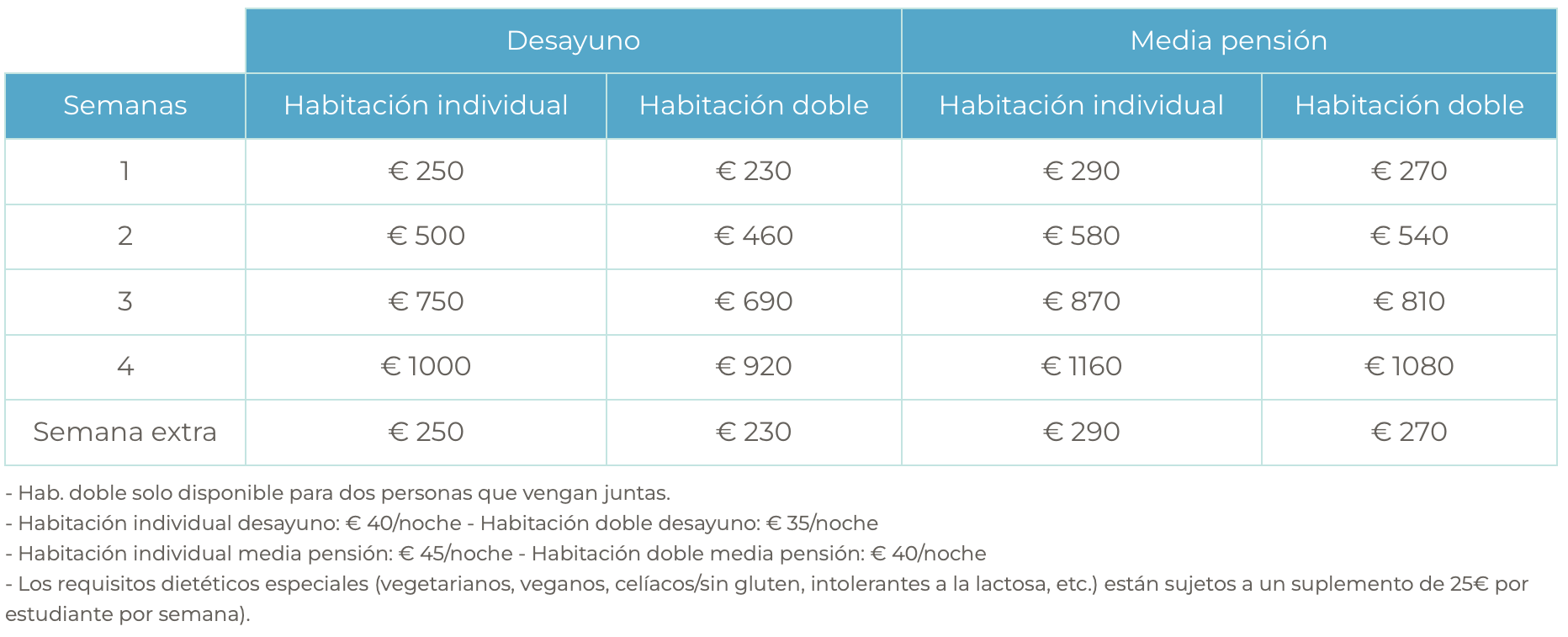 | | Desayuno | | Media pensión | |
|---|---|---|---|---|
| Semanas | Habitación individual | Habitación doble | Habitación individual | Habitación doble |
| 1 | € 250 | € 230 | € 290 | € 270 |
| 2 | € 500 | € 460 | € 580 | € 540 |
| 3 | € 750 | € 690 | € 870 | € 810 |
| 4 | € 1000 | € 920 | € 1160 | € 1080 |
| Semana extra | € 250 | € 230 | € 290 | € 270 |

- Hab. doble solo disponible para dos personas que vengan juntas.
- Habitación individual desayuno: € 40/noche - Habitación doble desayuno: € 35/noche
- Habitación individual media pensión: € 45/noche - Habitación doble media pensión: € 40/noche
- Los requisitos dietéticos especiales (vegetarianos, veganos, celíacos/sin gluten, intolerantes a la lactosa, etc.) están sujetos a un suplemento de 25€ por estudiante por semana).